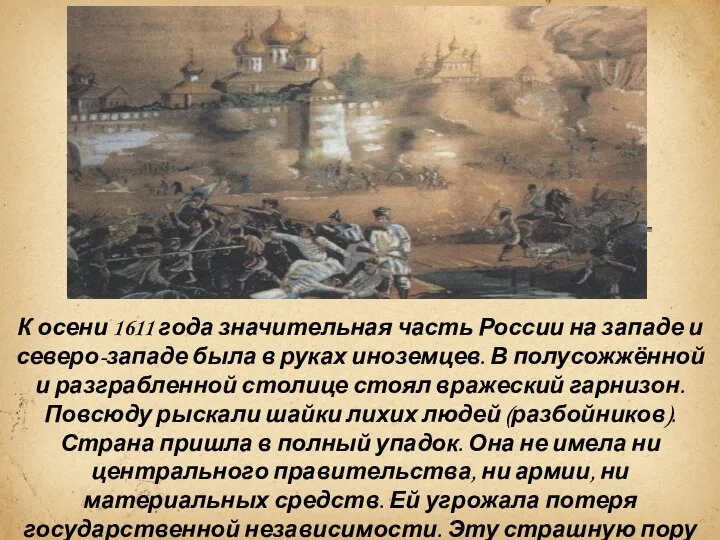 К осени 1611 года значительная часть России на западе и северо-западе была в руках иноземцев. В полусожжённой и разграбленной столице стоял вражеский гарнизон. Повсюду рыскали шайки лихих людей (разбойников). Страна пришла в полный упадок. Она не имела ни центрального правительства, ни армии, ни материальных средств. Ей угрожала потеря государственной независимости. Эту страшную пору